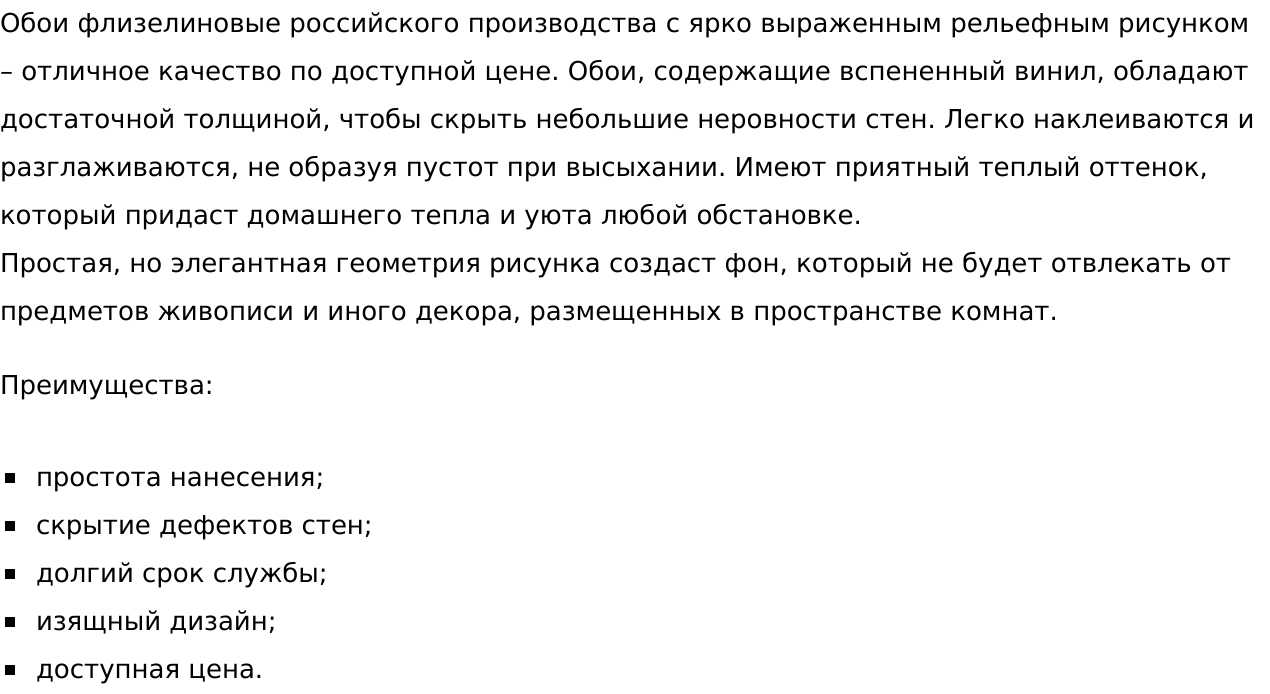 Обои флизелиновые российского производства с ярко выраженным рельефным рисунком – отличное качество по доступной цене. Обои, содержащие вспененный винил, обладают достаточной толщиной, чтобы скрыть небольшие неровности стен. Легко наклеиваются и разглаживаются, не образуя пустот при высыхании. Имеют приятный теплый оттенок, который придаст домашнего тепла и уюта любой обстановке.
Простая, но элегантная геометрия рисунка создаст фон, который не будет отвлекать от предметов живописи и иного декора, размещенных в пространстве комнат.

Преимущества:

- простота нанесения;
- скрытие дефектов стен;
- долгий срок службы;
- изящный дизайн;
- доступная цена.